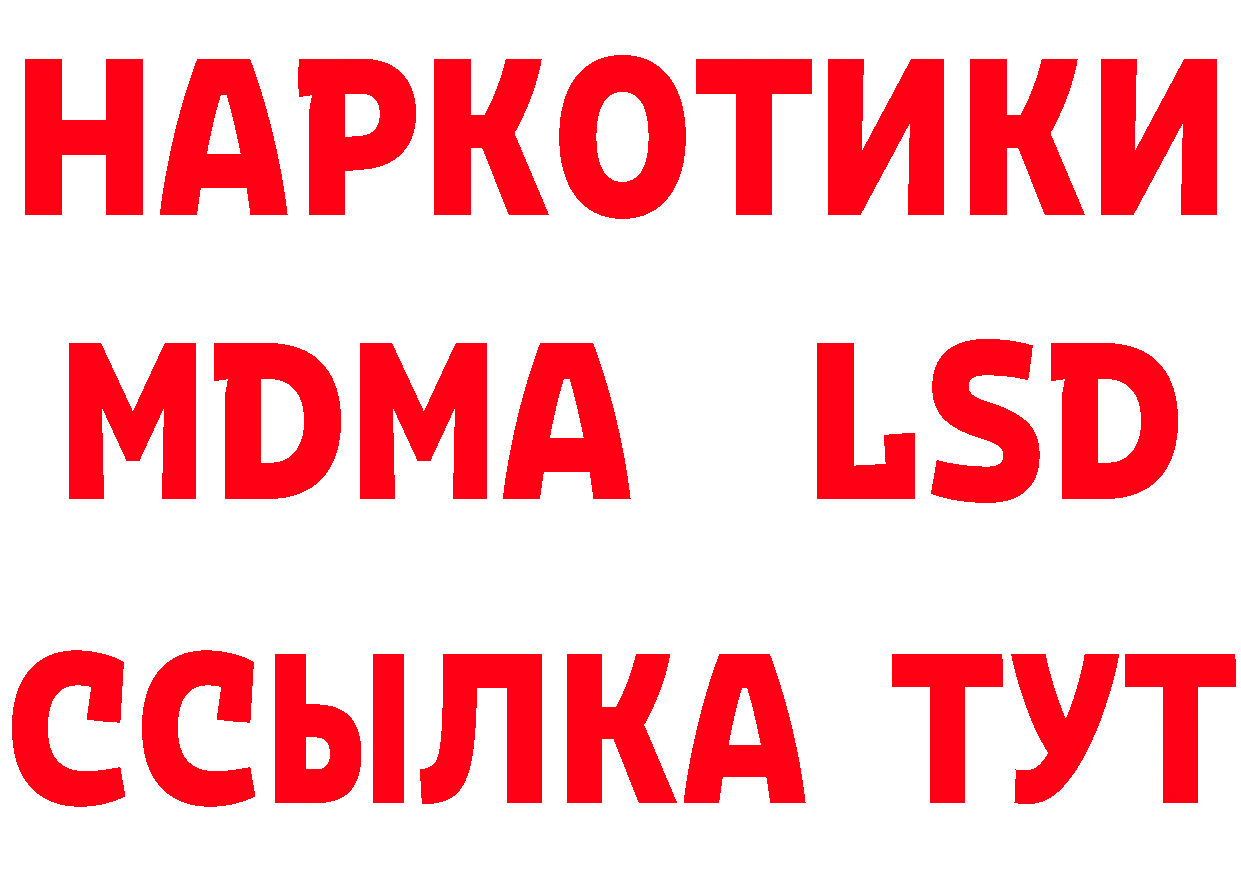 НАРКОТИКИ
MDMA LSD
ССЫЛКА ТУТ